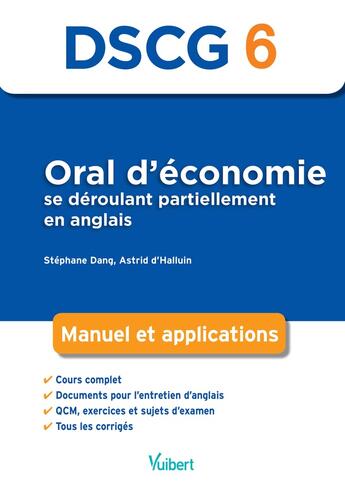 DSCG 6

Oral d'économie
se déroulant partiellement en anglais

Stéphane Dang, Astrid d'Halluin

Manuel et applications

✔ Cours complet
✔ Documents pour l'entretien d'anglais
✔ QCM, exercices et sujets d'examen
✔ Tous les corrigés

Vuibert